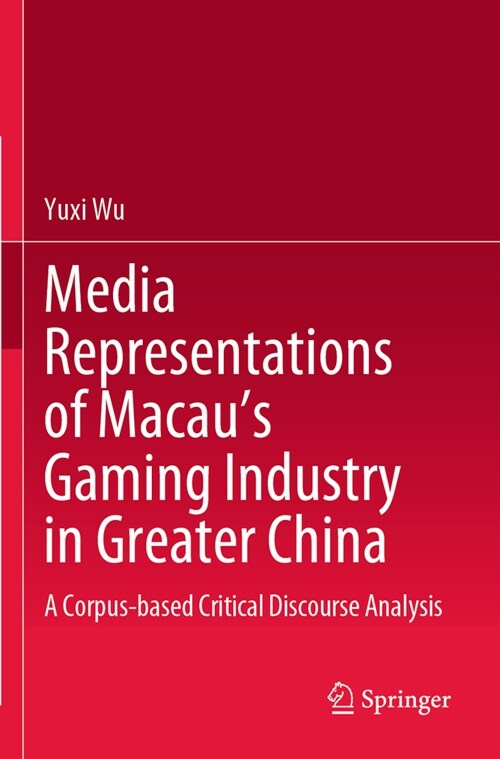 Yuxi Wu

Media Representations of Macau's Gaming Industry in Greater China

A Corpus-based Critical Discourse Analysis

Springer